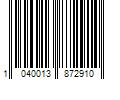 1 040013 872910